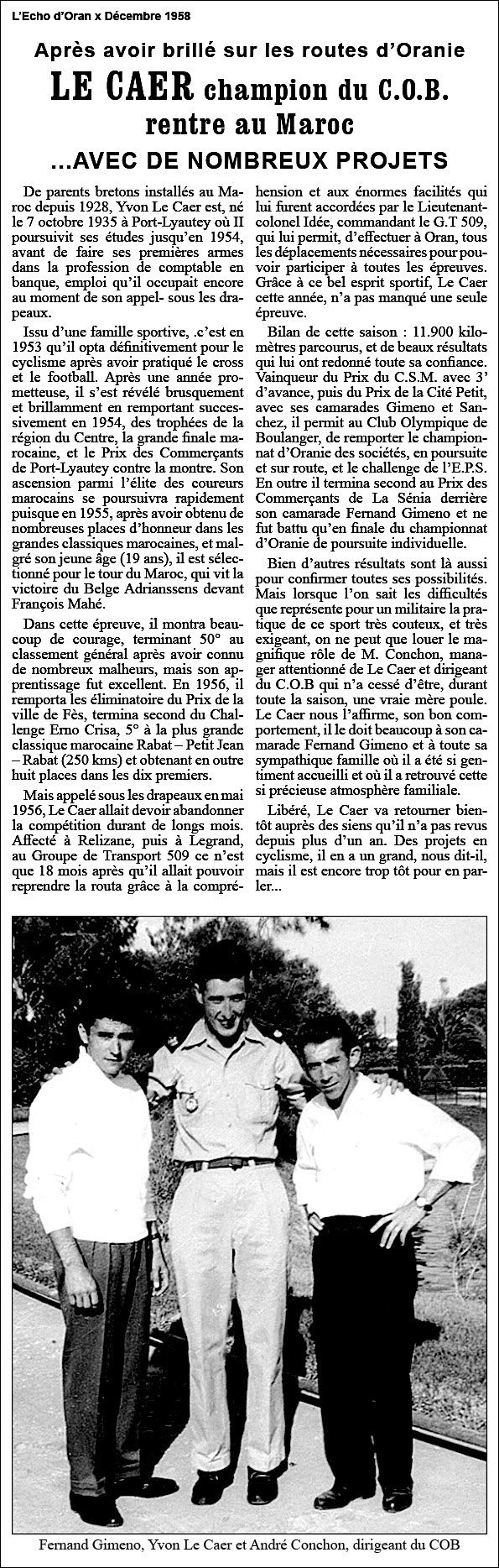 L'Echo d'Oran x Décembre 1958

Après avoir brillé sur les routes d'Oranie

LE CAER champion du C.O.B. rentre au Maroc

...AVEC DE NOMBREUX PROJETS

De parents bretons installés au Maroc depuis 1928, Yvon Le Caer est, né le 7 octobre 1935 à Port-Lyautey où II poursuivit ses études jusqu'en 1954, avant de faire ses premières armes dans la profession de comptable en banque, emploi qu'il occupait encore au moment de son appel- sous les drapeaux.

Issu d'une famille sportive, .c'est en 1953 qu'il opta définitivement pour le cyclisme après avoir pratiqué le cross et le football. Après une année prometteuse, il s'est révélé brusquement et brillamment en remportant successivement en 1954, des trophées de la région du Centre, la grande finale marocaine, et le Prix des Commerçants de Port-Lyautey contre la montre. Son ascension parmi l'élite des coureurs marocains se poursuivra rapidement puisque en 1955, après avoir obtenu de nombreuses places d'honneur dans les grandes classiques marocaines, et malgré son jeune âge (19 ans), il est sélectionné pour le tour du Maroc, qui vit la victoire du Belge Adrianssens devant François Mahé.

Dans cette épreuve, il montra beaucoup de courage, terminant 50° au classement général après avoir connu de nombreux malheurs, mais son apprentissage fut excellent. En 1956, il remporta les éliminatoire du Prix de la ville de Fès, termina second du Challenge Erno Crisa, 5° à la plus grande classique marocaine Rabat – Petit Jean – Rabat (250 kms) et obtenant en outre huit places dans les dix premiers.

Mais appelé sous les drapeaux en mai 1956, Le Caer allait devoir abandonner la compétition durant de longs mois. Affecté à Relizane, puis à Legrand, au Groupe de Transport 509 ce n'est que 18 mois après qu'il allait pouvoir reprendre la routa grâce à la compréhension et aux énormes facilités qui lui furent accordées par le Lieutenant-colonel Idée, commandant le G.T 509, qui lui permit, d'effectuer à Oran, tous les déplacements nécessaires pour pouvoir participer à toutes les épreuves. Grâce à ce bel esprit sportif, Le Caer cette année, n'a pas manqué une seule épreuve.

Bilan de cette saison : 11.900 kilomètres parcourus, et de beaux résultats qui lui ont redonné toute sa confiance. Vainqueur du Prix du C.S.M. avec 3' d'avance, puis du Prix de la Cité Petit, avec ses camarades Gimeno et Sanchez, il permit au Club Olympique de Boulanger, de remporter le championnat d'Oranie des sociétés, en poursuite et sur route, et le challenge de l'E.P.S. En outre il termina second au Prix des Commerçants de La Sénia derrière son camarade Fernand Gimeno et ne fut battu qu'en finale du championnat d'Oranie de poursuite individuelle.

Bien d'autres résultats sont là aussi pour confirmer toutes ses possibilités. Mais lorsque l'on sait les difficultés que représente pour un militaire la pratique de ce sport très couteux, et très exigeant, on ne peut que louer le magnifique rôle de M. Conchon, manager attentionné de Le Caer et dirigeant du C.O.B qui n'a cessé d'être, durant toute la saison, une vraie mère poule. Le Caer nous l'affirme, son bon comportement, il le doit beaucoup à son camarade Fernand Gimeno et à toute sa sympathique famille où il a été si gentiment accueilli et où il a retrouvé cette si précieuse atmosphère familiale.

Libéré, Le Caer va retourner bientôt auprès des siens qu'il n'a pas revus depuis plus d'un an. Des projets en cyclisme, il en a un grand, nous dit-il, mais il est encore trop tôt pour en parler...

Fernand Gimeno, Yvon Le Caer et André Conchon, dirigeant du COB